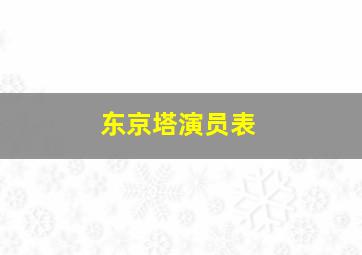 东京塔演员表